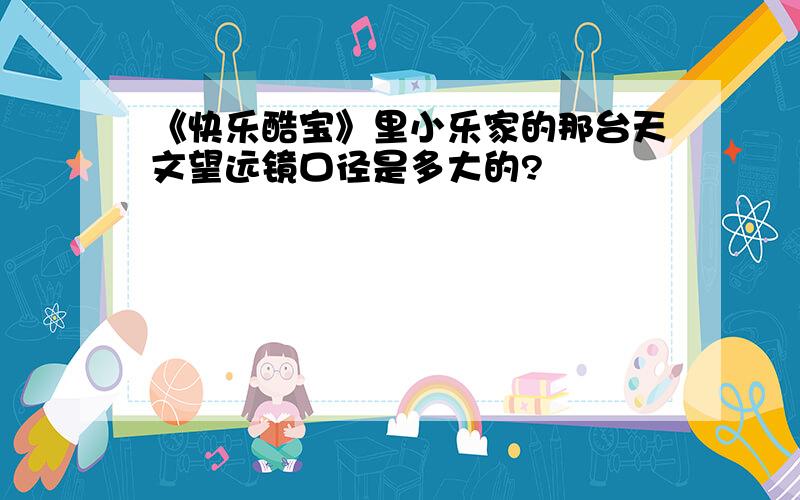 《快乐酷宝》里小乐家的那台天文望远镜口径是多大的?